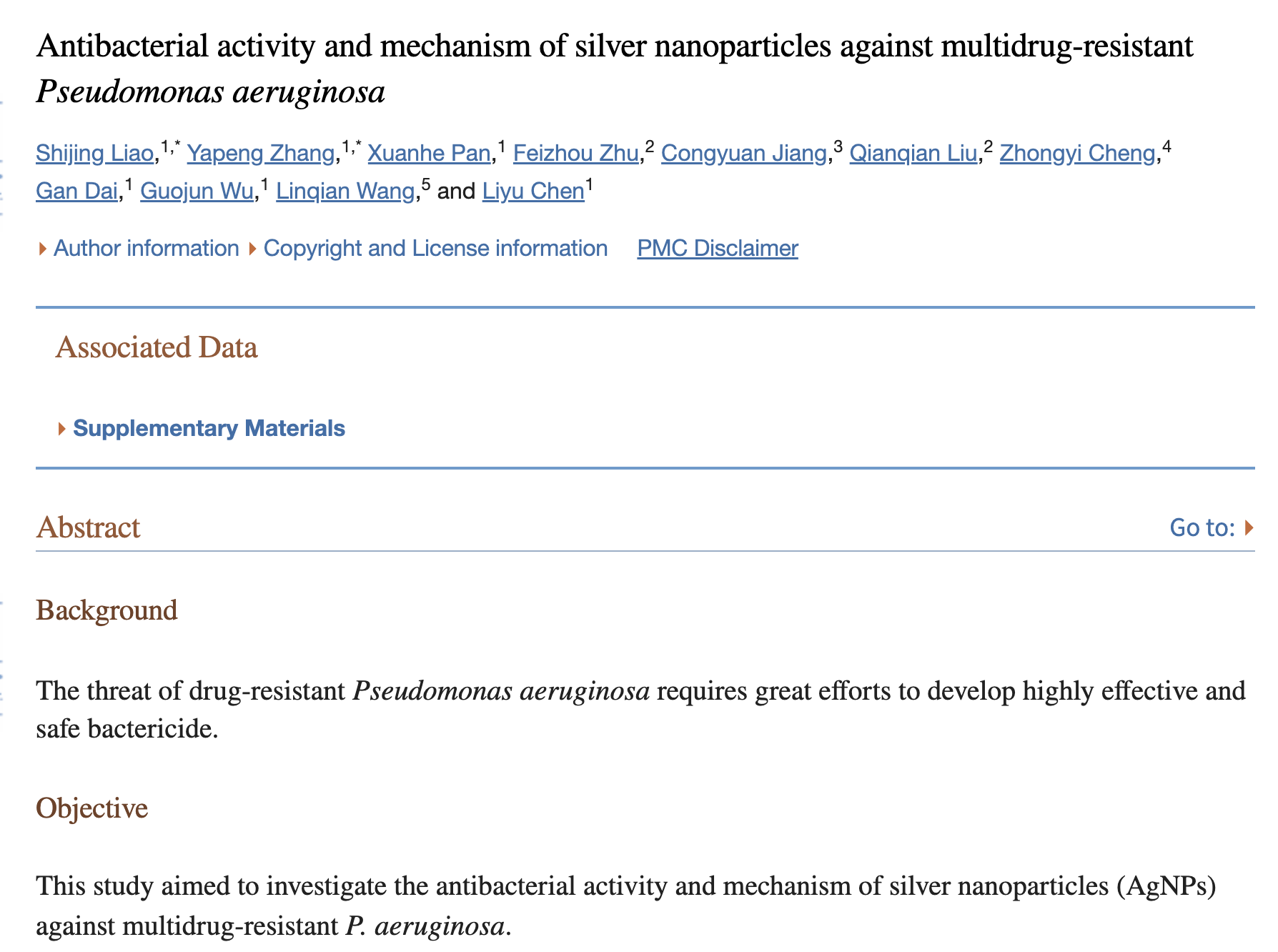 Antibacterial activity and mechanism of silver nanoparticles against multidrug-resistant Pseudomonas aeruginosa

Shijing Liao,$^{1,*}$ Yapeng Zhang,$^{1,*}$ Xuanhe Pan,$^{1}$ Feizhou Zhu,$^{2}$ Congyuan Jiang,$^{3}$ Qianqian Liu,$^{2}$ Zhongyi Cheng,$^{4}$ Gan Dai,$^{1}$ Guojun Wu,$^{1}$ Linqian Wang,$^{5}$ and Liyu Chen$^{1}$

Author information Copyright and License information PMC Disclaimer

Associated Data

Supplementary Materials

Abstract

Go to:

Background

The threat of drug-resistant Pseudomonas aeruginosa requires great efforts to develop highly effective and safe bactericide.

Objective

This study aimed to investigate the antibacterial activity and mechanism of silver nanoparticles (AgNPs) against multidrug-resistant P. aeruginosa.